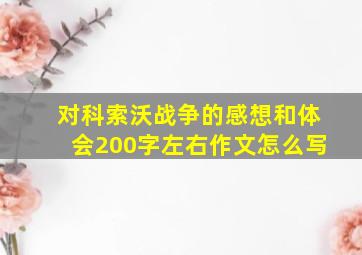 对科索沃战争的感想和体会200字左右作文怎么写